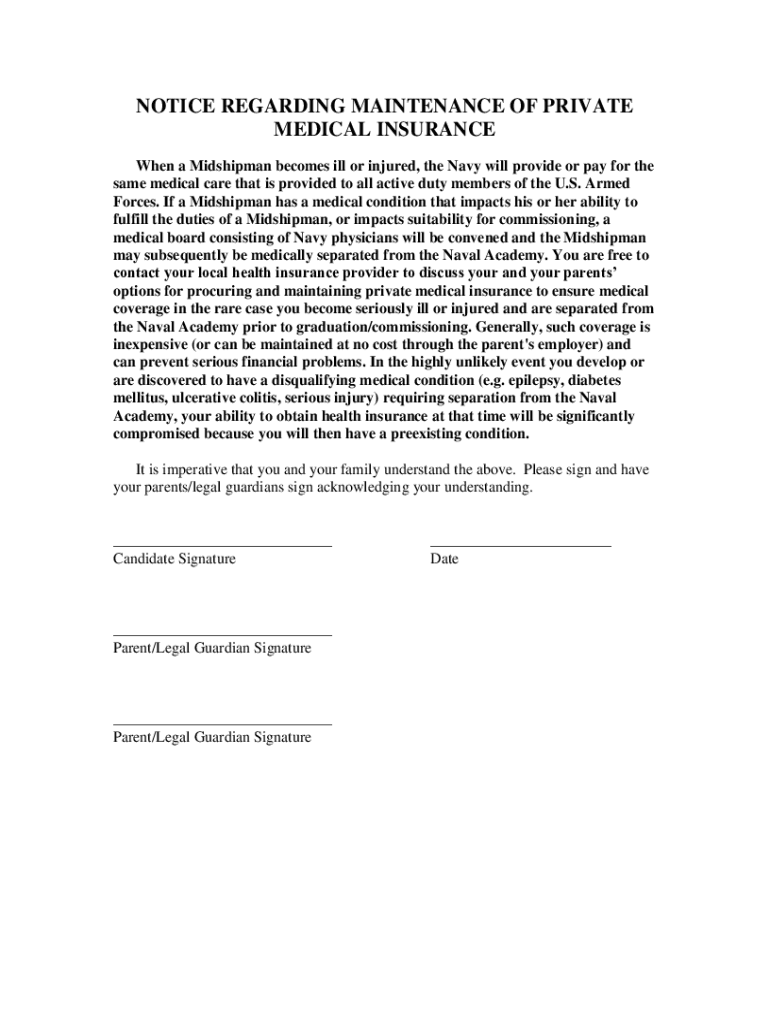 NOTICE REGARDING MAINTENANCE OF PRIVATE MEDICAL INSURANCE

When a Midshipman becomes ill or injured, the Navy will provide or pay for the same medical care that is provided to all active duty members of the U.S. Armed Forces. If a Midshipman has a medical condition that impacts his or her ability to fulfill the duties of a Midshipman, or impacts suitability for commissioning, a medical board consisting of Navy physicians will be convened and the Midshipman may subsequently be medically separated from the Naval Academy. You are free to contact your local health insurance provider to discuss your and your parents' options for procuring and maintaining private medical insurance to ensure medical coverage in the rare case you become seriously ill or injured and are separated from the Naval Academy prior to graduation/commissioning. Generally, such coverage is inexpensive (or can be maintained at no cost through the parent's employer) and can prevent serious financial problems. In the highly unlikely event you develop or are discovered to have a disqualifying medical condition (e.g. epilepsy, diabetes mellitus, ulcerative colitis, serious injury) requiring separation from the Naval Academy, your ability to obtain health insurance at that time will be significantly compromised because you will then have a preexisting condition.

It is imperative that you and your family understand the above. Please sign and have your parents/legal guardians sign acknowledging your understanding.

Candidate Signature

Date

Parent/Legal Guardian Signature

Parent/Legal Guardian Signature